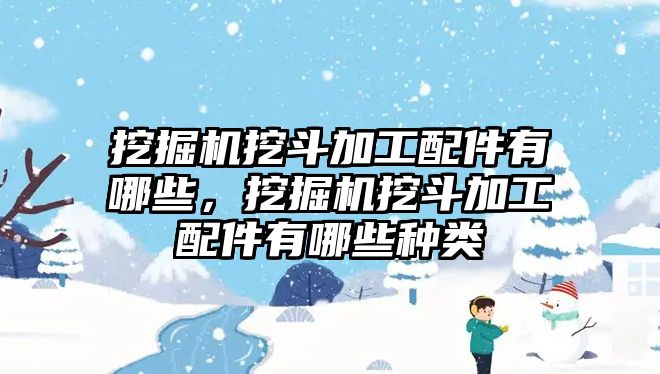 挖掘机挖斗加工配件有哪些，挖掘机挖斗加工配件有哪些种类